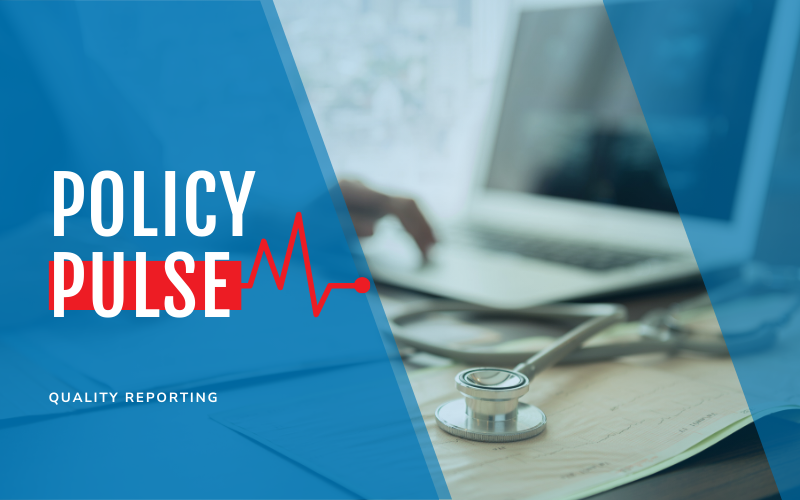 POLICY PULSE

QUALITY REPORTING